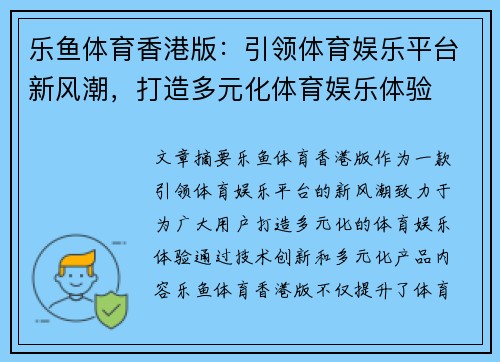 乐鱼体育香港版：引领体育娱乐平台新风潮，打造多元化体育娱乐体验

文章摘要乐鱼体育香港版作为一款引领体育娱乐平台的新风潮致力于为广大用户打造多元化的体育娱乐体验通过技术创新和多元化产品内容乐鱼体育香港版不仅提升了体育